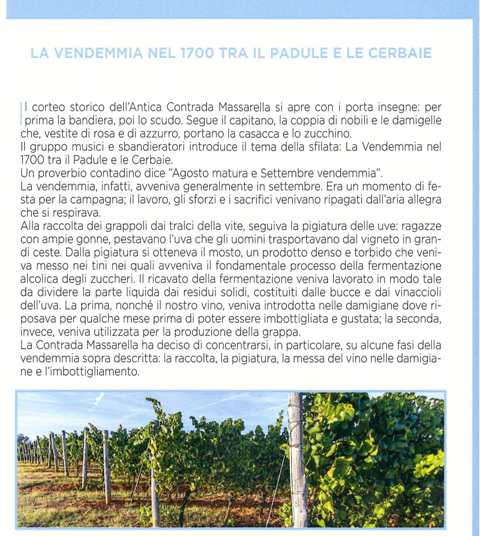 LA VENDEMMIA NEL 1700 TRA IL PADULE E LE CERBAIE

Il corteo storico dell'Antica Contrada Massarella si apre con i porta insegne: per prima la bandiera, poi lo scudo. Segue il capitano, la coppia di nobili e le damigelle che, vestite di rosa e di azzurro, portano la casacca e lo zucchino.
Il gruppo musici e sbandieratori introduce il tema della sfilata: La Vendemmia nel 1700 tra il Padule e le Cerbaie.
Un proverbio contadino dice "Agosto matura e Settembre vendemmia".
La vendemmia, infatti, avveniva generalmente in settembre. Era un momento di festa per la campagna; il lavoro, gli sforzi e i sacrifici venivano ripagati dall'aria allegra che si respirava.
Alla raccolta dei grappoli dai tralci della vite, seguiva la pigiatura delle uve: ragazze con ampie gonne, pestavano l'uva che gli uomini trasportavano dal vigneto in grandi ceste. Dalla pigiatura si otteneva il mosto, un prodotto denso e torbido che veniva messo nei tini nei quali avveniva il fondamentale processo della fermentazione alcolica degli zuccheri. Il ricavato della fermentazione veniva lavorato in modo tale da dividere la parte liquida dai residui solidi, costituiti dalle bucce e dai vinaccioli dell'uva. La prima, nonché il nostro vino, veniva introdotta nelle damigiane dove riposava per qualche mese prima di poter essere imbottigliata e gustata; la seconda, invece, veniva utilizzata per la produzione della grappa.
La Contrada Massarella ha deciso di concentrarsi, in particolare, su alcune fasi della vendemmia sopra descritta: la raccolta, la pigiatura, la messa del vino nelle damigiane e l'imbottigliamento.